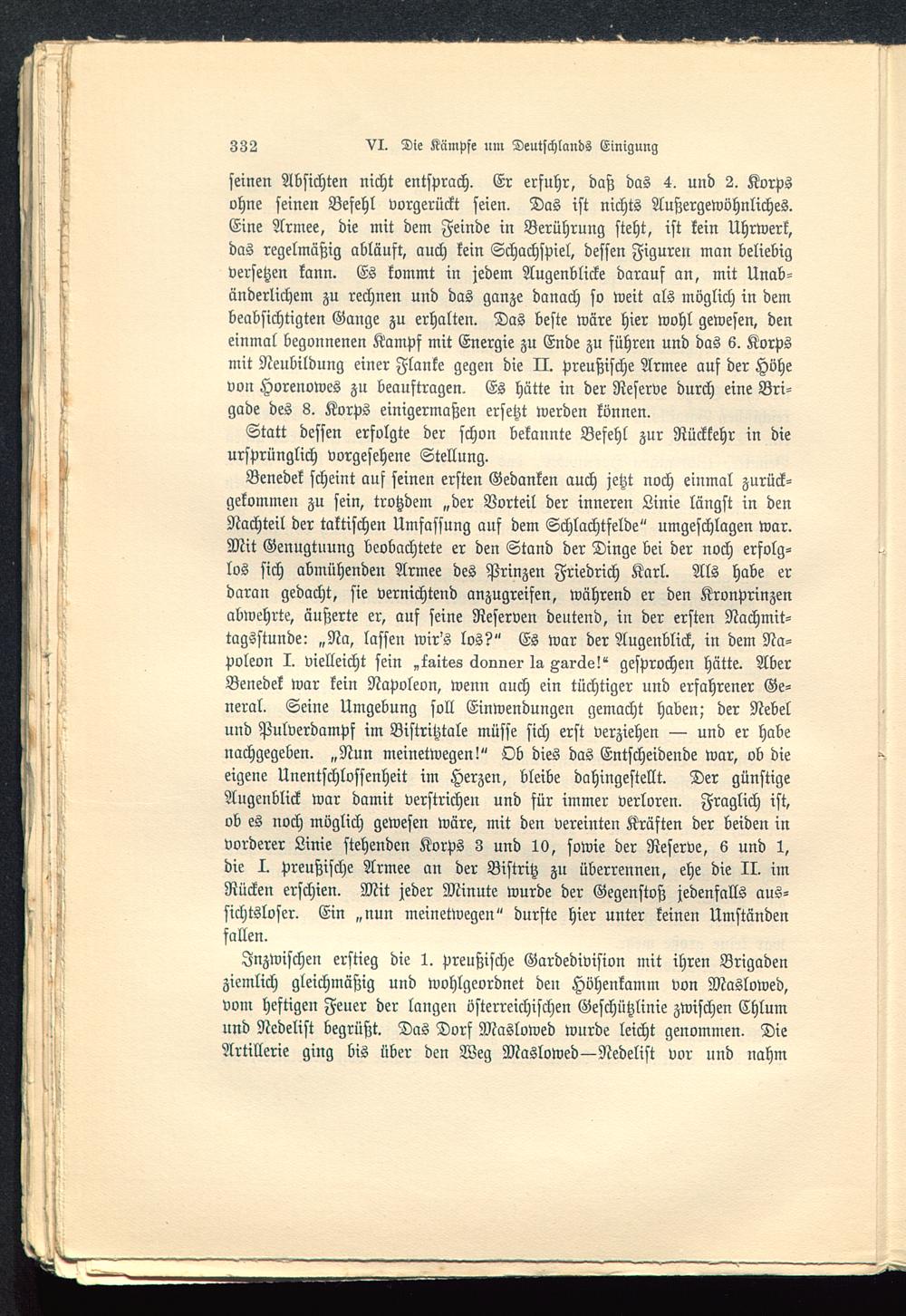 332 VI. Die Kämpfe um Deutschlands Einigung

seinen Absichten nicht entsprach. Er erfuhr, daß das 4. und 2. Korps ohne seinen Befehl vorgerückt seien. Das ist nichts Außergewöhnliches. Eine Armee, die mit dem Feinde in Berührung steht, ist kein Uhrwerk, das regelmäßig abläuft, auch kein Schachspiel, dessen Figuren man beliebig versetzen kann. Es kommt in jedem Augenblicke darauf an, mit Unabänderlichem zu rechnen und das ganze danach so weit als möglich in dem beabsichtigten Gange zu erhalten. Das beste wäre hier wohl gewesen, den einmal begonnenen Kampf mit Energie zu Ende zu führen und das 6. Korps mit Neubildung einer Flanke gegen die II. preußische Armee auf der Höhe von Horenowes zu beauftragen. Es hätte in der Reserve durch eine Brigade des 8. Korps einigermaßen ersetzt werden können.

Statt dessen erfolgte der schon bekannte Befehl zur Rückkehr in die ursprünglich vorgesehene Stellung.

Benedek scheint auf seinen ersten Gedanken auch jetzt noch einmal zurückgekommen zu sein, trotzdem „der Vorteil der inneren Linie längst in den Nachteil der taktischen Umfassung auf dem Schlachtfelde“ umgeschlagen war. Mit Genugtuung beobachtete er den Stand der Dinge bei der noch erfolglos sich abmühenden Armee des Prinzen Friedrich Karl. Als habe er daran gedacht, sie vernichtend anzugreifen, während er den Kronprinzen abwehrte, äußerte er, auf seine Reserven deutend, in der ersten Nachmittagsstunde: „Na, lassen wir's los?“ Es war der Augenblick, in dem Napoleon I. vielleicht sein „faites donner la garde!“ gesprochen hätte. Aber Benedek war kein Napoleon, wenn auch ein tüchtiger und erfahrener General. Seine Umgebung soll Einwendungen gemacht haben; der Nebel und Pulverdampf im Bistritztale müsse sich erst verziehen — und er habe nachgegeben. „Nun meinetwegen!“ Ob dies das Entscheidende war, ob die eigene Unentschlossenheit im Herzen, bleibe dahingestellt. Der günstige Augenblick war damit verstrichen und für immer verloren. Fraglich ist, ob es noch möglich gewesen wäre, mit den vereinten Kräften der beiden in vorderer Linie stehenden Korps 3 und 10, sowie der Reserve, 6 und 1, die I. preußische Armee an der Bistritz zu überrennen, ehe die II. im Rücken erschien. Mit jeder Minute wurde der Gegenstoß jedenfalls aussichtsloser. Ein „nun meinetwegen“ durfte hier unter keinen Umständen fallen.

Inzwischen erstieg die 1. preußische Gardedivision mit ihren Brigaden ziemlich gleichmäßig und wohlgeordnet den Höhenkamm von Maslowed, vom heftigen Feuer der langen österreichischen Geschützlinie zwischen Chlum und Nedelist begrüßt. Das Dorf Maslowed wurde leicht genommen. Die Artillerie ging bis über den Weg Maslowed—Nedelist vor und nahm